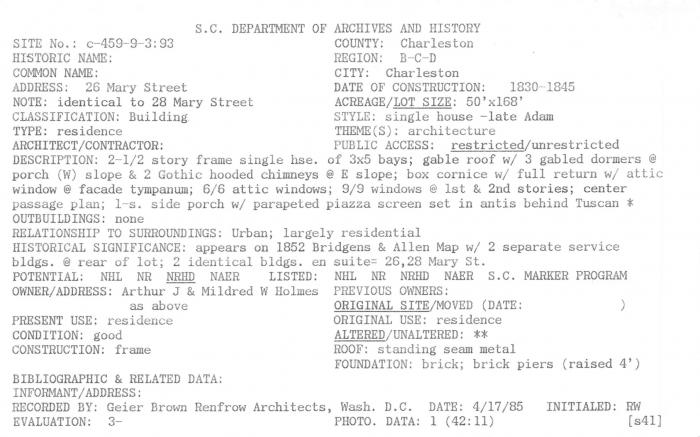 S.C. DEPARTMENT OF ARCHIVES AND HISTORY

SITE No.: c-459-9-3:93
HISTORIC NAME:
COMMON NAME:
ADDRESS: 26 Mary Street
NOTE: identical to 28 Mary Street
CLASSIFICATION: Building
TYPE: residence
ARCHITECT/CONTRACTOR:

COUNTY: Charleston
REGION: B-C-D
CITY: Charleston
DATE OF CONSTRUCTION: 1830-1845
ACREAGE/LOT SIZE: 50'x168'
STYLE: single house -late Adam
THEME(S): architecture
PUBLIC ACCESS: restricted/unrestricted

DESCRIPTION: 2-1/2 story frame single hse. of 3x5 bays; gable roof w/ 3 gabled dormers @ porch (W) slope & 2 Gothic hooded chimneys @ E slope; box cornice w/ full return w/ attic window @ facade tympanum; 6/6 attic windows; 9/9 windows @ 1st & 2nd stories; center passage plan; 1-s. side porch w/ parapeted piazza screen set in antis behind Tuscan *
OUTBUILDINGS: none
RELATIONSHIP TO SURROUNDINGS: Urban; largely residential
HISTORICAL SIGNIFICANCE: appears on 1852 Bridgens & Allen Map w/ 2 separate service bldgs. @ rear of lot; 2 identical bldgs. en suite= 26,28 Mary St.
POTENTIAL: NHL NR NRHD NAER

LISTED: NHL NR NRHD NAER S.C. MARKER PROGRAM

OWNER/ADDRESS: Arthur J & Mildred W Holmes as above
PRESENT USE: residence
CONDITION: good
CONSTRUCTION: frame

PREVIOUS OWNERS:
ORIGINAL SITE/MOVED (DATE: )
ORIGINAL USE: residence
ALTERED/UNALTERED: **
ROOF: standing seam metal
FOUNDATION: brick; brick piers (raised 4')

BIBLIOGRAPHIC & RELATED DATA:
INFORMANT/ADDRESS:
RECORDED BY: Geier Brown Renfrow Architects, Wash. D.C. DATE: 4/17/85 INITIALED: RW
EVALUATION: 3- PHOTO. DATA: 1 (42:11) [s41]